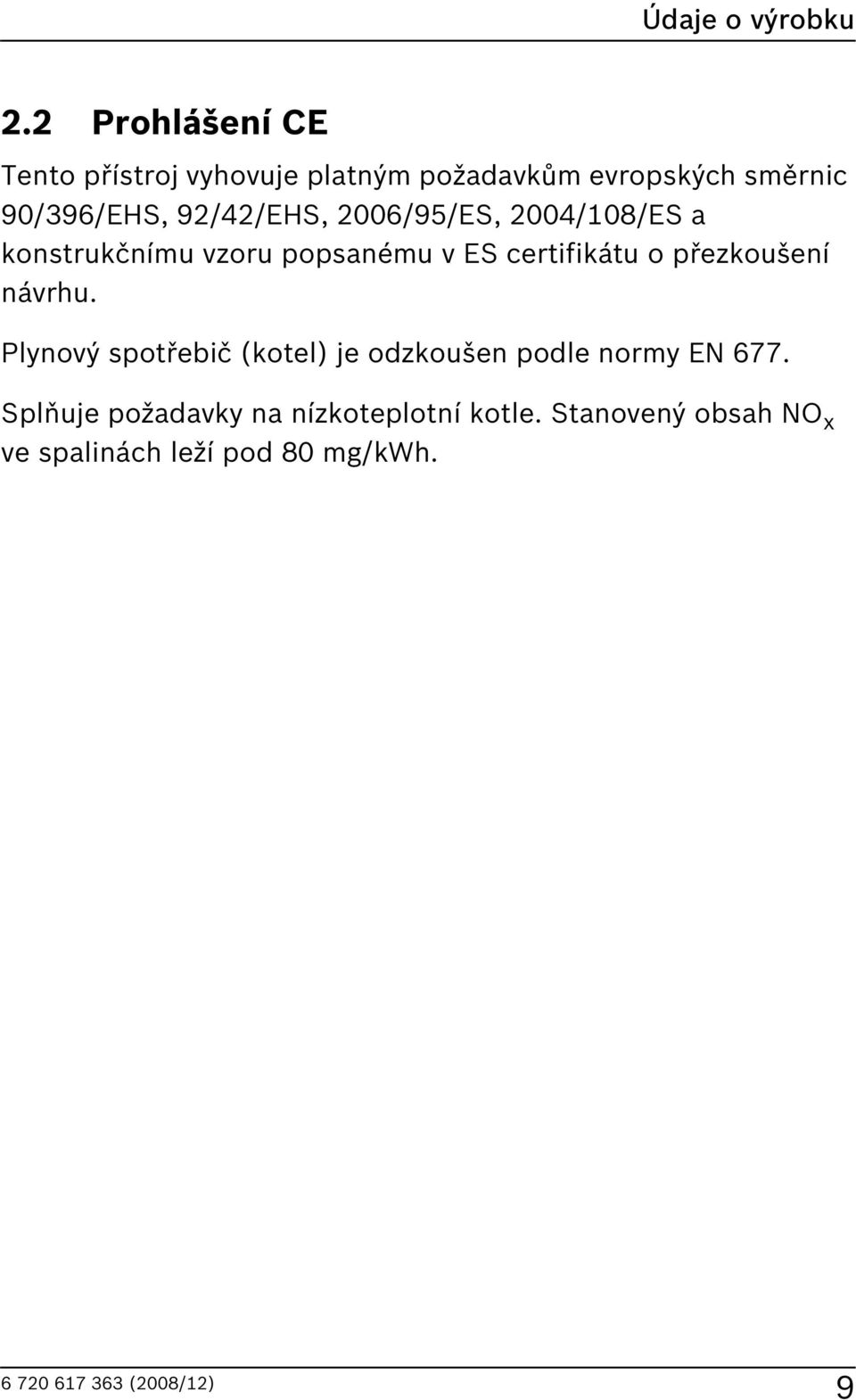 Údaje o výrobku

2.2 Prohlášení CE

Tento přístroj vyhovuje platným požadavkům evropských směrnic 90/396/EHS, 92/42/EHS, 2006/95/ES, 2004/108/ES a konstrukčnímu vzoru popsanému v ES certifikátu o přezkoušení návrhu.

Plynový spotřebič (kotel) je odzkoušen podle normy EN 677.

Splňuje požadavky na nízkoteplotní kotle. Stanovený obsah $NO_x$ ve spalinách leží pod 80 mg/kWh.

6 720 617 363 (2008/12)

9